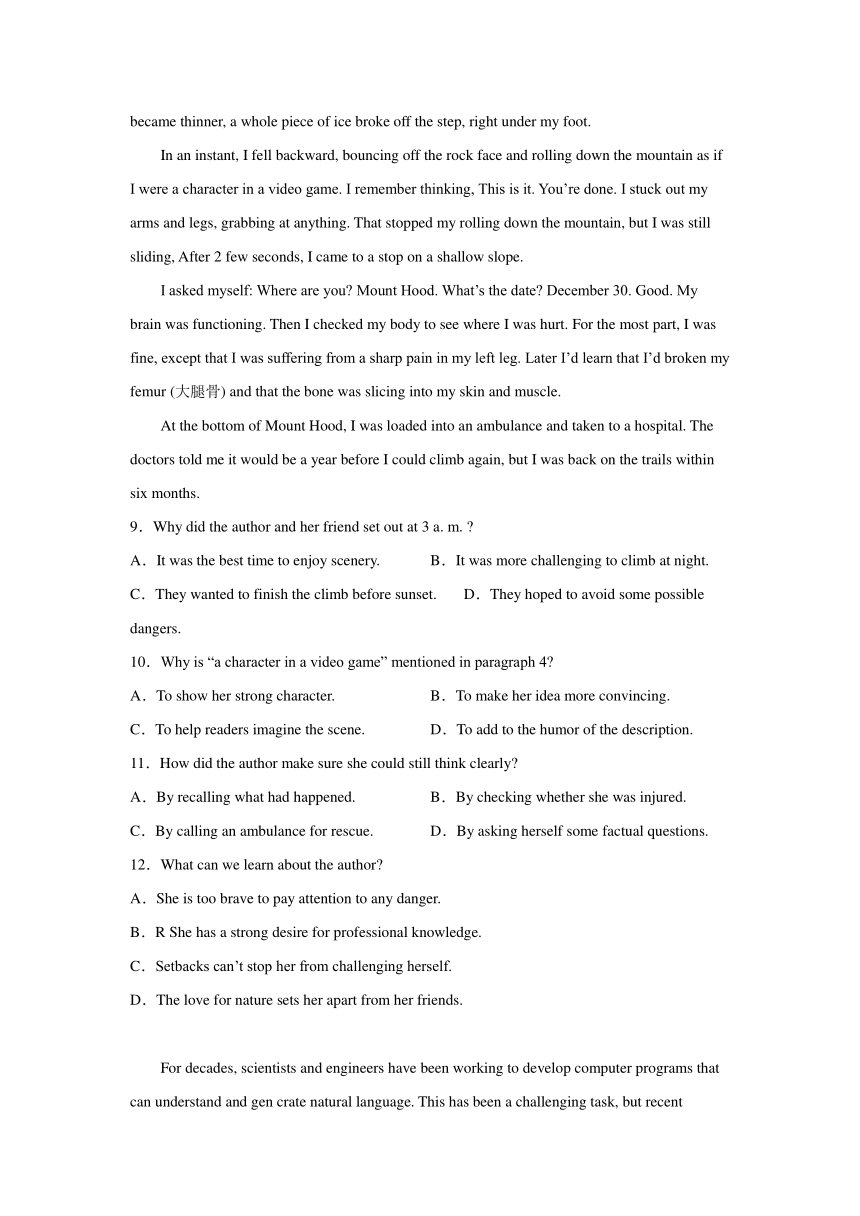 became thinner, a whole piece of ice broke off the step, right under my foot.

In an instant, I fell backward, bouncing off the rock face and rolling down the mountain as if I were a character in a video game. I remember thinking, This is it. You’re done. I stuck out my arms and legs, grabbing at anything. That stopped my rolling down the mountain, but I was still sliding, After 2 few seconds, I came to a stop on a shallow slope.

I asked myself: Where are you? Mount Hood. What’s the date? December 30. Good. My brain was functioning. Then I checked my body to see where I was hurt. For the most part, I was fine, except that I was suffering from a sharp pain in my left leg. Later I’d learn that I’d broken my femur (大腿骨) and that the bone was slicing into my skin and muscle.

At the bottom of Mount Hood, I was loaded into an ambulance and taken to a hospital. The doctors told me it would be a year before I could climb again, but I was back on the trails within six months.

9．Why did the author and her friend set out at 3 a. m. ?

A．It was the best time to enjoy scenery.

B．It was more challenging to climb at night.

C．They wanted to finish the climb before sunset.

D．They hoped to avoid some possible dangers.

10．Why is “a character in a video game” mentioned in paragraph 4?

A．To show her strong character.

B．To make her idea more convincing.

C．To help readers imagine the scene.

D．To add to the humor of the description.

11．How did the author make sure she could still think clearly?

A．By recalling what had happened.

B．By checking whether she was injured.

C．By calling an ambulance for rescue.

D．By asking herself some factual questions.

12．What can we learn about the author?

A．She is too brave to pay attention to any danger.

B．R She has a strong desire for professional knowledge.

C．Setbacks can’t stop her from challenging herself.

D．The love for nature sets her apart from her friends.

For decades, scientists and engineers have been working to develop computer programs that can understand and gen crate natural language. This has been a challenging task, but recent